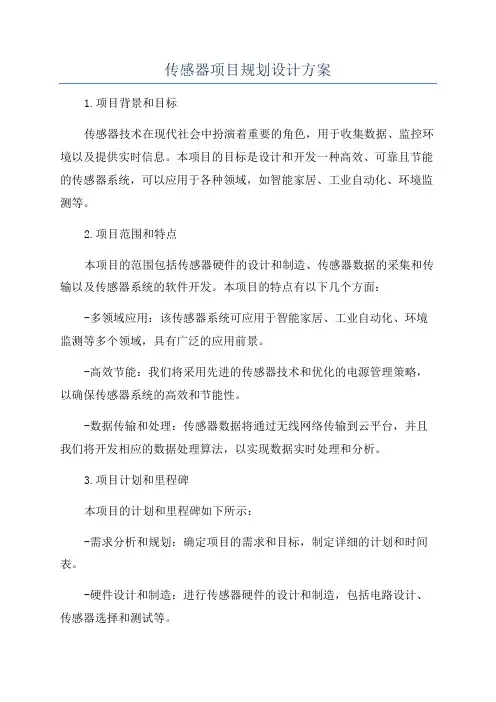 传感器项目规划设计方案

1.项目背景和目标

传感器技术在现代社会中扮演着重要的角色，用于收集数据、监控环境以及提供实时信息。本项目的目标是设计和开发一种高效、可靠且节能的传感器系统，可以应用于各种领域，如智能家居、工业自动化、环境监测等。

2.项目范围和特点

本项目的范围包括传感器硬件的设计和制造、传感器数据的采集和传输以及传感器系统的软件开发。本项目的特点有以下几个方面：

-多领域应用：该传感器系统可应用于智能家居、工业自动化、环境监测等多个领域，具有广泛的应用前景。

-高效节能：我们将采用先进的传感器技术和优化的电源管理策略，以确保传感器系统的高效和节能性。

-数据传输和处理：传感器数据将通过无线网络传输到云平台，并且我们将开发相应的数据处理算法，以实现数据实时处理和分析。

3.项目计划和里程碑

本项目的计划和里程碑如下所示：

-需求分析和规划：确定项目的需求和目标，制定详细的计划和时间表。

-硬件设计和制造：进行传感器硬件的设计和制造，包括电路设计、传感器选择和测试等。